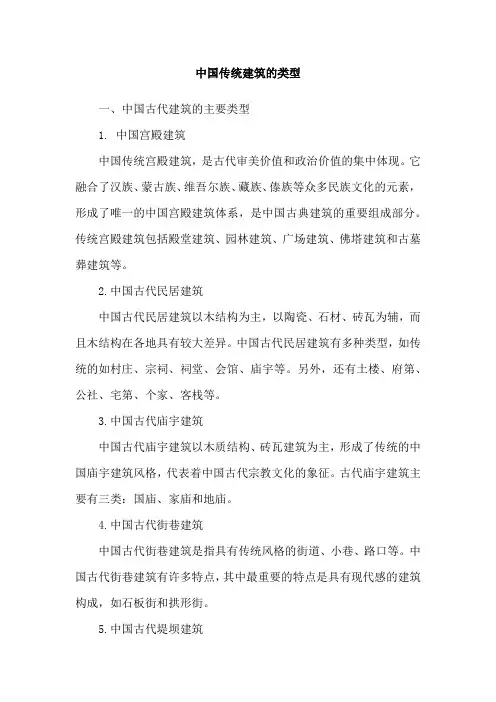 中国传统建筑的类型

一、中国古代建筑的主要类型

1. 中国宫殿建筑

中国传统宫殿建筑，是古代审美价值和政治价值的集中体现。它融合了汉族、蒙古族、维吾尔族、藏族、傣族等众多民族文化的元素，形成了唯一的中国宫殿建筑体系，是中国古典建筑的重要组成部分。传统宫殿建筑包括殿堂建筑、园林建筑、广场建筑、佛塔建筑和古墓葬建筑等。

2. 中国古代民居建筑

中国古代民居建筑以木结构为主，以陶瓷、石材、砖瓦为辅，而且木结构在各地具有较大差异。中国古代民居建筑有多种类型，如传统的如村庄、宗祠、祠堂、会馆、庙宇等。另外，还有土楼、府第、公社、宅第、个家、客栈等。

3. 中国古代庙宇建筑

中国古代庙宇建筑以木质结构、砖瓦建筑为主，形成了传统的中国庙宇建筑风格，代表着中国古代宗教文化的象征。古代庙宇建筑主要有三类：国庙、家庙和地庙。

4. 中国古代街巷建筑

中国古代街巷建筑是指具有传统风格的街道、小巷、路口等。中国古代街巷建筑有许多特点，其中最重要的特点是具有现代感的建筑构成，如石板街和拱形街。

5. 中国古代堤坝建筑